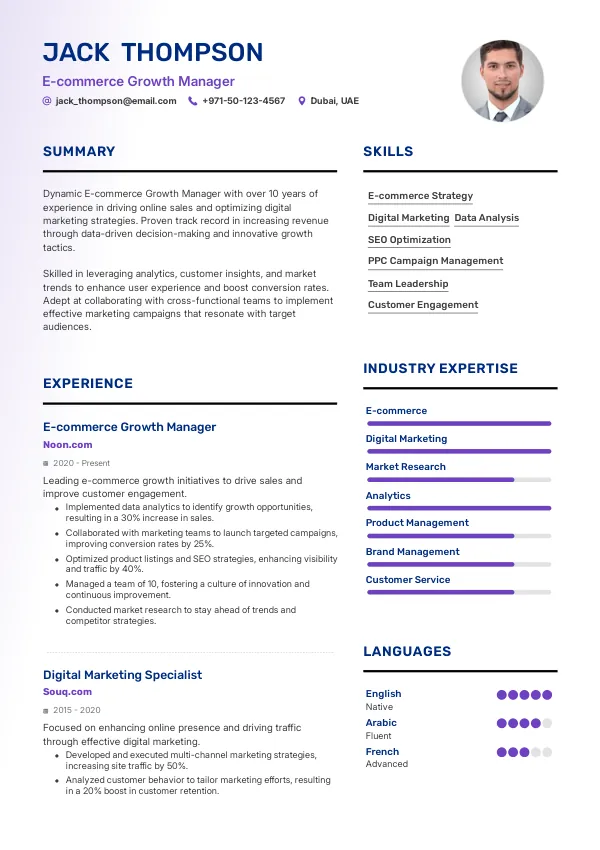 JACK THOMPSON
E-commerce Growth Manager
jack_thompson@email.com +971-50-123-4567 Dubai, UAE

SUMMARY

Dynamic E-commerce Growth Manager with over 10 years of experience in driving online sales and optimizing digital marketing strategies. Proven track record in increasing revenue through data-driven decision-making and innovative growth tactics.

Skilled in leveraging analytics, customer insights, and market trends to enhance user experience and boost conversion rates. Adept at collaborating with cross-functional teams to implement effective marketing campaigns that resonate with target audiences.

EXPERIENCE

E-commerce Growth Manager
Noon.com
2020 - Present
Leading e-commerce growth initiatives to drive sales and improve customer engagement.
- Implemented data analytics to identify growth opportunities, resulting in a 30% increase in sales.
- Collaborated with marketing teams to launch targeted campaigns, improving conversion rates by 25%.
- Optimized product listings and SEO strategies, enhancing visibility and traffic by 40%.
- Managed a team of 10, fostering a culture of innovation and continuous improvement.
- Conducted market research to stay ahead of trends and competitor strategies.

Digital Marketing Specialist
Souq.com
2015 - 2020
Focused on enhancing online presence and driving traffic through effective digital marketing.
- Developed and executed multi-channel marketing strategies, increasing site traffic by 50%.
- Analyzed customer behavior to tailor marketing efforts, resulting in a 20% boost in customer retention.

SKILLS

E-commerce Strategy
Digital Marketing
Data Analysis
SEO Optimization
PPC Campaign Management
Team Leadership
Customer Engagement

INDUSTRY EXPERTISE

E-commerce
Digital Marketing
Market Research
Analytics
Product Management
Brand Management
Customer Service

LANGUAGES

English
Native
Arabic
Fluent
French
Advanced